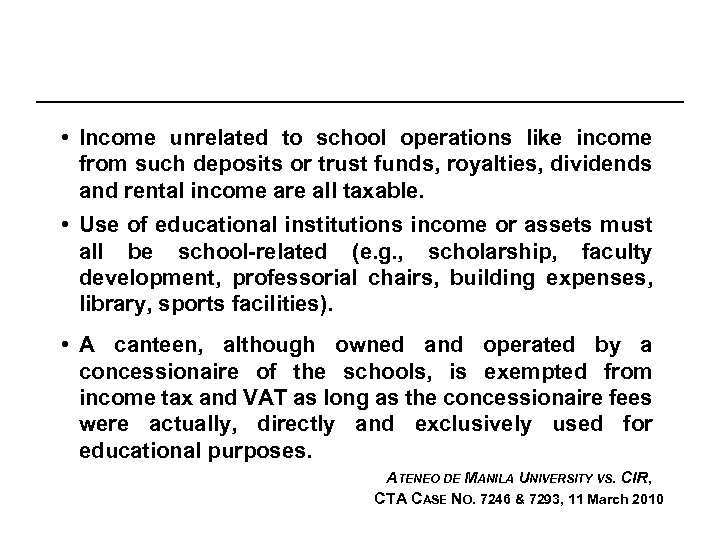 • Income unrelated to school operations like income from such deposits or trust funds, royalties, dividends and rental income are all taxable.

• Use of educational institutions income or assets must all be school-related (e.g., scholarship, faculty development, professorial chairs, building expenses, library, sports facilities).

• A canteen, although owned and operated by a concessionaire of the schools, is exempted from income tax and VAT as long as the concessionaire fees were actually, directly and exclusively used for educational purposes.

ATENEO DE MANILA UNIVERSITY VS. CIR,
CTA CASE NO. 7246 & 7293, 11 March 2010